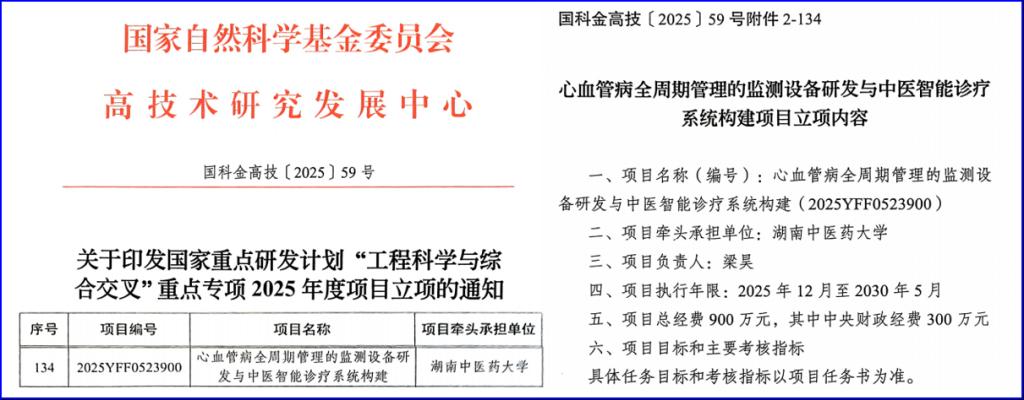 国家自然科学基金委员会

高技术研究发展中心

国科金高技〔2025〕59号

关于印发国家重点研发计划“工程科学与综合交叉”重点专项2025年度项目立项的通知

| 序号 | 项目编号 | 项目名称 | 项目牵头承担单位 |
|---|---|---|---|
| 134 | 2025YFF0523900 | 心血管病全周期管理的监测设备研发与中医智能诊疗系统构建 | 湖南中医药大学 |

国科金高技〔2025〕59号附件2-134

心血管病全周期管理的监测设备研发与中医智能诊疗系统构建项目立项内容

一、项目名称（编号）：心血管病全周期管理的监测设备研发与中医智能诊疗系统构建（2025YFF0523900）

二、项目牵头承担单位：湖南中医药大学

三、项目负责人：梁昊

四、项目执行年限：2025年12月至2030年5月

五、项目总经费900万元，其中中央财政经费300万元

六、项目目标和主要考核指标

具体任务目标和考核指标以项目任务书为准。